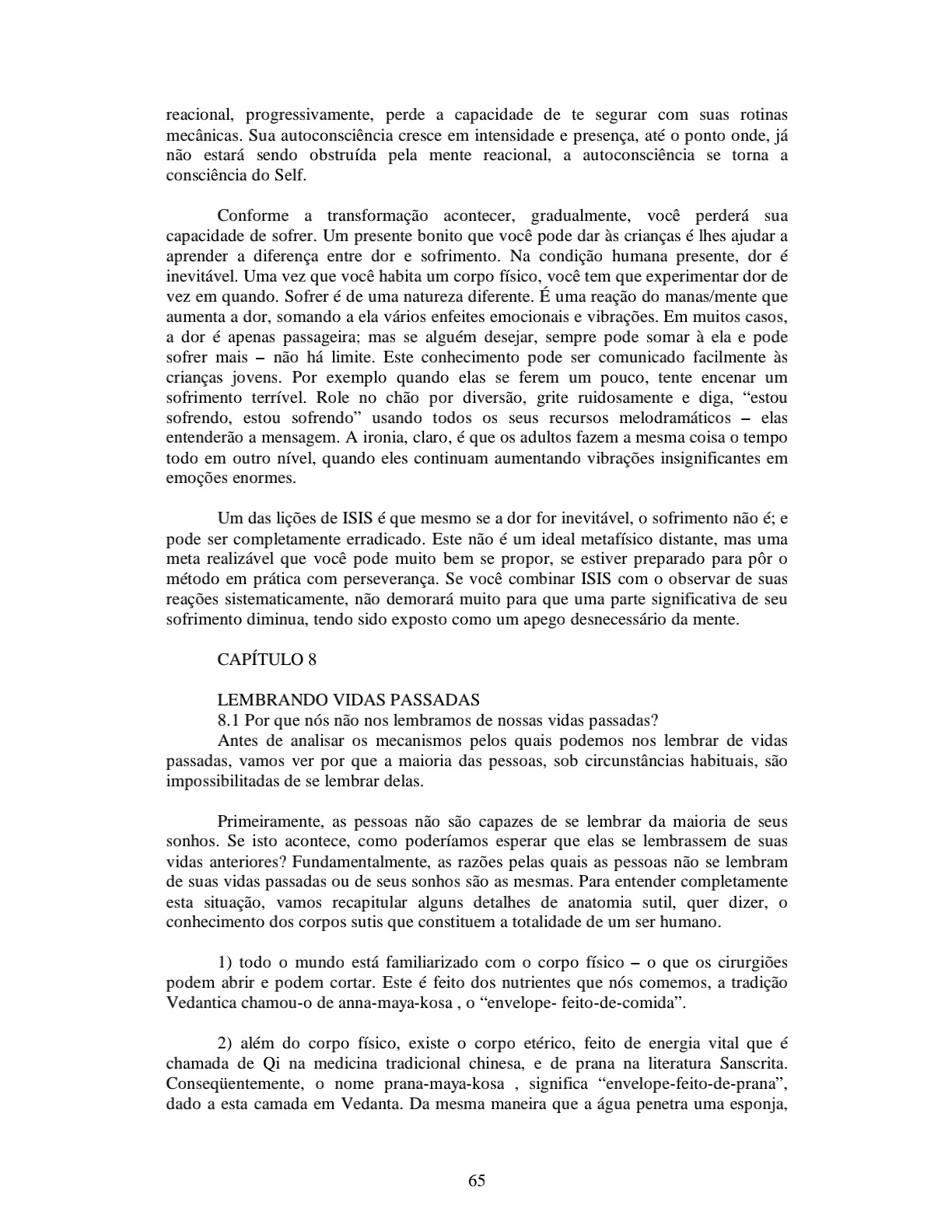 reacional, progressivamente, perde a capacidade de te segurar com suas rotinas mecânicas. Sua autoconsciência cresce em intensidade e presença, até o ponto onde, já não estará sendo obstruída pela mente reacional, a autoconsciência se torna a consciência do Self.

Conforme a transformação acontecer, gradualmente, você perderá sua capacidade de sofrer. Um presente bonito que você pode dar às crianças é lhes ajudar a aprender a diferença entre dor e sofrimento. Na condição humana presente, dor é inevitável. Uma vez que você habita um corpo físico, você tem que experimentar dor de vez em quando. Sofrer é de uma natureza diferente. É uma reação do manas/mente que aumenta a dor, somando a ela vários enfeites emocionais e vibrações. Em muitos casos, a dor é apenas passageira; mas se alguém desejar, sempre pode somar à ela e pode sofrer mais – não há limite. Este conhecimento pode ser comunicado facilmente às crianças jovens. Por exemplo quando elas se ferem um pouco, tente encenar um sofrimento terrível. Role no chão por diversão, grite ruidosamente e diga, “estou sofrendo, estou sofrendo” usando todos os seus recursos melodramáticos – elas entenderão a mensagem. A ironia, claro, é que os adultos fazem a mesma coisa o tempo todo em outro nível, quando eles continuam aumentando vibrações insignificantes em emoções enormes.

Um das lições de ISIS é que mesmo se a dor for inevitável, o sofrimento não é; e pode ser completamente erradicado. Este não é um ideal metafísico distante, mas uma meta realizável que você pode muito bem se propor, se estiver preparado para pôr o método em prática com perseverança. Se você combinar ISIS com o observar de suas reações sistematicamente, não demorará muito para que uma parte significativa de seu sofrimento diminua, tendo sido exposto como um apego desnecessário da mente.

CAPÍTULO 8

LEMBRANDO VIDAS PASSADAS
8.1 Por que nós não nos lembramos de nossas vidas passadas?
Antes de analisar os mecanismos pelos quais podemos nos lembrar de vidas passadas, vamos ver por que a maioria das pessoas, sob circunstâncias habituais, são impossibilitadas de se lembrar delas.

Primeiramente, as pessoas não são capazes de se lembrar da maioria de seus sonhos. Se isto acontece, como poderíamos esperar que elas se lembrassem de suas vidas anteriores? Fundamentalmente, as razões pelas quais as pessoas não se lembram de suas vidas passadas ou de seus sonhos são as mesmas. Para entender completamente esta situação, vamos recapitular alguns detalhes de anatomia sutil, quer dizer, o conhecimento dos corpos sutis que constituem a totalidade de um ser humano.

1) todo o mundo está familiarizado com o corpo físico – o que os cirurgiões podem abrir e podem cortar. Este é feito dos nutrientes que nós comemos, a tradição Vedantica chamou-o de anna-maya-kosa , o “envelope- feito-de-comida”.

2) além do corpo físico, existe o corpo etérico, feito de energia vital que é chamada de Qi na medicina tradicional chinesa, e de prana na literatura Sanscrita. Conseqüentemente, o nome prana-maya-kosa , significa “envelope-feito-de-prana”, dado a esta camada em Vedanta. Da mesma maneira que a água penetra uma esponja,

65